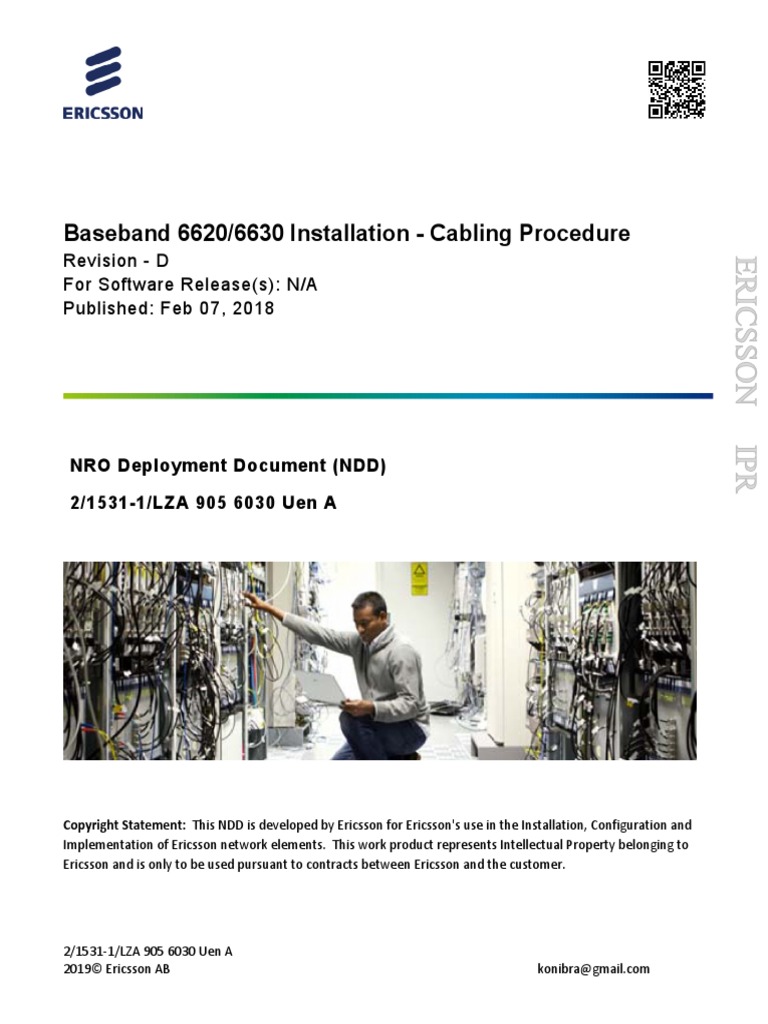 ERICSSON

Baseband 6620/6630 Installation - Cabling Procedure
Revision - D
For Software Release(s): N/A
Published: Feb 07, 2018

ERICSSON IPR

NRO Deployment Document (NDD)
2/1531-1/LZA 905 6030 Uen A

Copyright Statement: This NDD is developed by Ericsson for Ericsson's use in the Installation, Configuration and Implementation of Ericsson network elements. This work product represents Intellectual Property belonging to Ericsson and is only to be used pursuant to contracts between Ericsson and the customer.

2/1531-1/LZA 905 6030 Uen A
2019© Ericsson AB
konibra@gmail.com